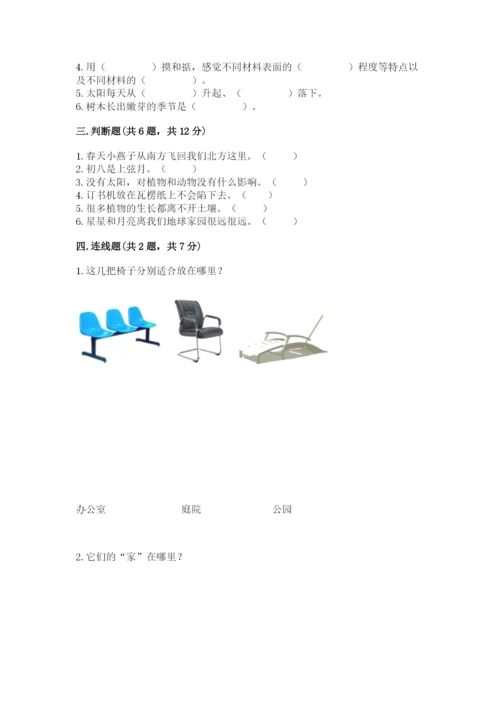 4.用（　　　）摸和掂，感觉不同材料表面的（　　　）程度等特点以及不同材料的（　　　）。

5.太阳每天从（　　　）升起、（　　　）落下。

6.树木长出嫩芽的季节是（　　　）。

三.判断题(共6题，共12分)

1.春天小燕子从南方飞回我们北方这里。（　　）

2.初八是上弦月。（　　）

3.没有太阳，对植物和动物没有什么影响。（　　）

4.订书机放在瓦楞纸上不会陷下去。（　　）

5.很多植物的生长都离不开土壤。（　　）

6.星星和月亮离我们地球家园很远很远。（　　）

四.连线题(共2题，共7分)

1.这几把椅子分别适合放在哪里？

办公室　　庭院　　公园

2.它们的“家”在哪里？